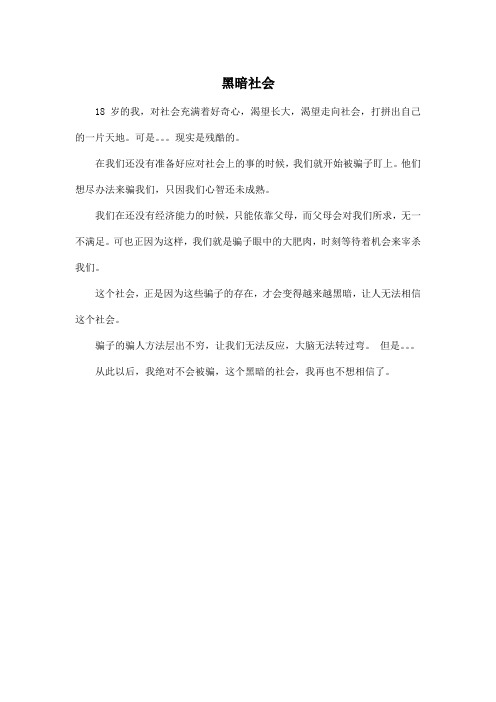 黑暗社会

18 岁的我，对社会充满着好奇心，渴望长大，渴望走向社会，打拼出自己的一片天地。可是。。。现实是残酷的。

在我们还没有准备好应对社会上的事的时候，我们就开始被骗子盯上。他们想尽办法来骗我们，只因我们心智还未成熟。

我们在还没有经济能力的时候，只能依靠父母，而父母会对我们所求，无一不满足。可也正因为这样，我们就是骗子眼中的大肥肉，时刻等待着机会来宰杀我们。

这个社会，正是因为这些骗子的存在，才会变得越来越黑暗，让人无法相信这个社会。

骗子的骗人方法层出不穷，让我们无法反应，大脑无法转过弯。 但是。。。

从此以后，我绝对不会被骗，这个黑暗的社会，我再也不想相信了。